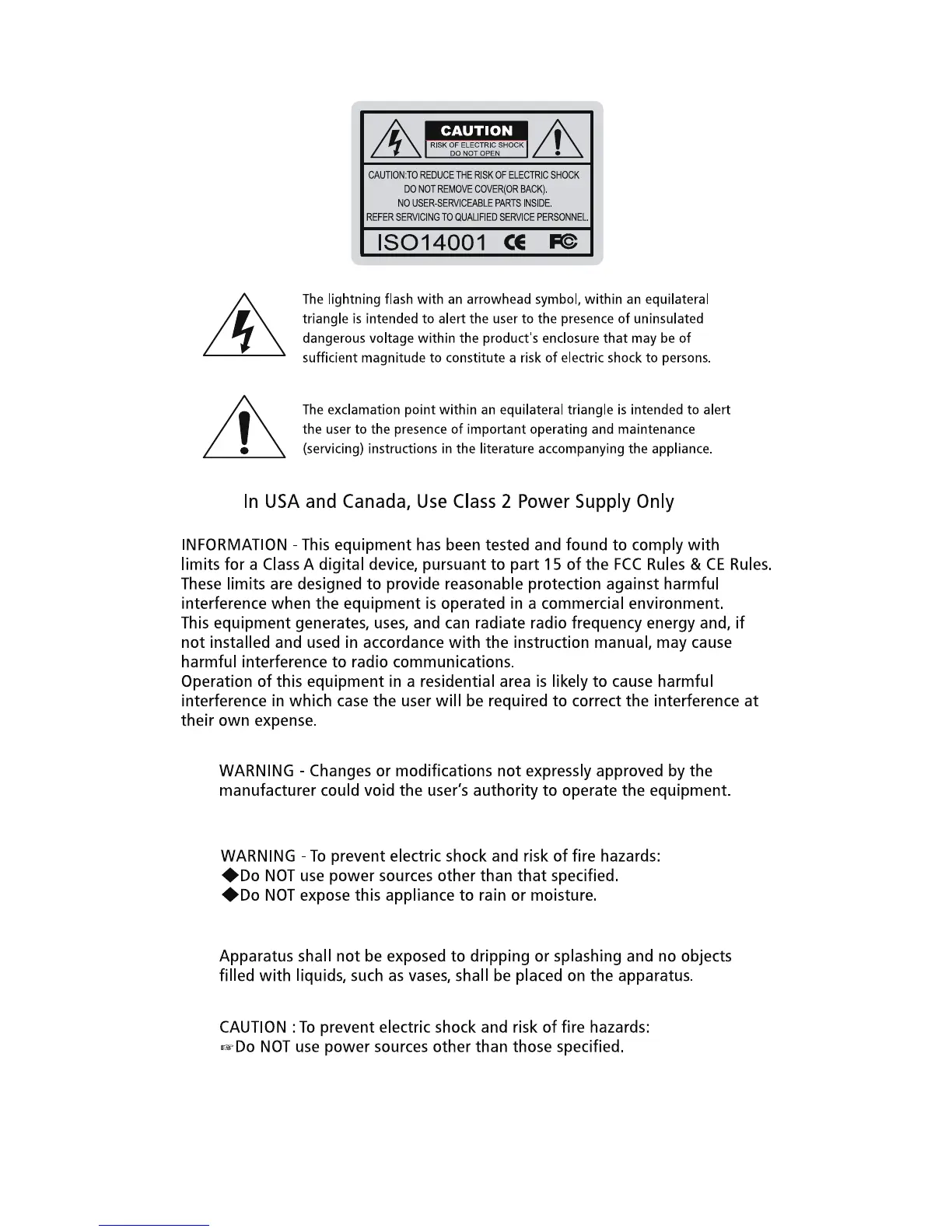 CAUTION
RISK OF ELECTRIC SHOCK
DO NOT OPEN

CAUTION:TO REDUCE THE RISK OF ELECTRIC SHOCK
DO NOT REMOVE COVER(OR BACK).
NO USER-SERVICEABLE PARTS INSIDE.
REFER SERVICING TO QUALIFIED SERVICE PERSONNEL.

ISO14001 CE FC

The lightning flash with an arrowhead symbol, within an equilateral triangle is intended to alert the user to the presence of uninsulated dangerous voltage within the product's enclosure that may be of sufficient magnitude to constitute a risk of electric shock to persons.

The exclamation point within an equilateral triangle is intended to alert the user to the presence of important operating and maintenance (servicing) instructions in the literature accompanying the appliance.

In USA and Canada, Use Class 2 Power Supply Only

INFORMATION - This equipment has been tested and found to comply with limits for a Class A digital device, pursuant to part 15 of the FCC Rules & CE Rules. These limits are designed to provide reasonable protection against harmful interference when the equipment is operated in a commercial environment.
This equipment generates, uses, and can radiate radio frequency energy and, if not installed and used in accordance with the instruction manual, may cause harmful interference to radio communications.
Operation of this equipment in a residential area is likely to cause harmful interference in which case the user will be required to correct the interference at their own expense.

WARNING - Changes or modifications not expressly approved by the manufacturer could void the user's authority to operate the equipment.

WARNING - To prevent electric shock and risk of fire hazards:
◆Do NOT use power sources other than that specified.
◆Do NOT expose this appliance to rain or moisture.

Apparatus shall not be exposed to dripping or splashing and no objects filled with liquids, such as vases, shall be placed on the apparatus.

CAUTION : To prevent electric shock and risk of fire hazards:
☞Do NOT use power sources other than those specified.